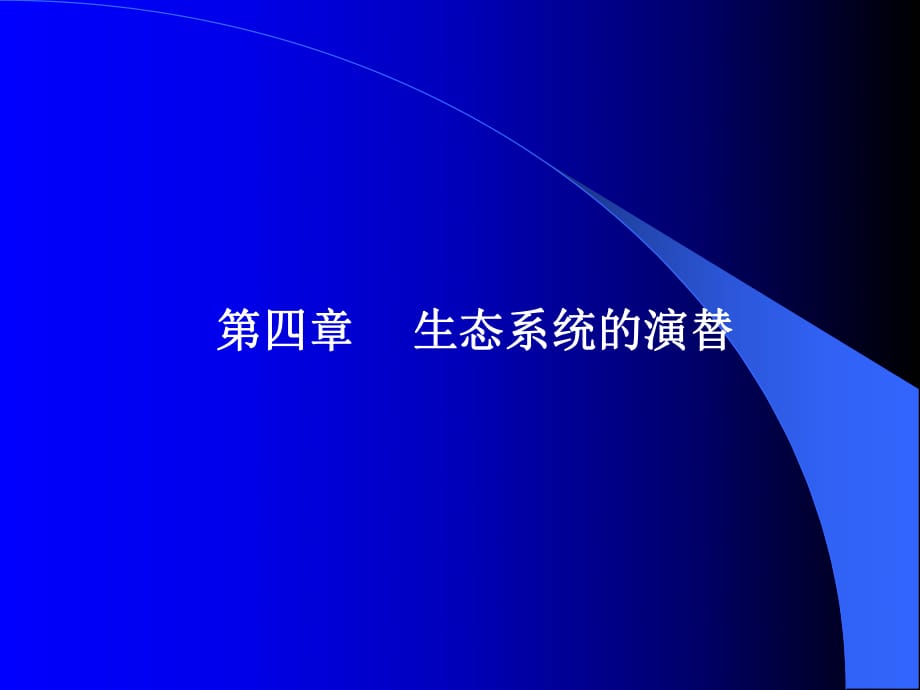 第四章　生态系统的演替